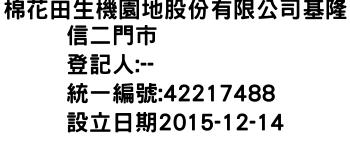 棉花田生機園地股份有限公司基隆信二門市
登記人:--
統一編號:42217488
設立日期2015-12-14